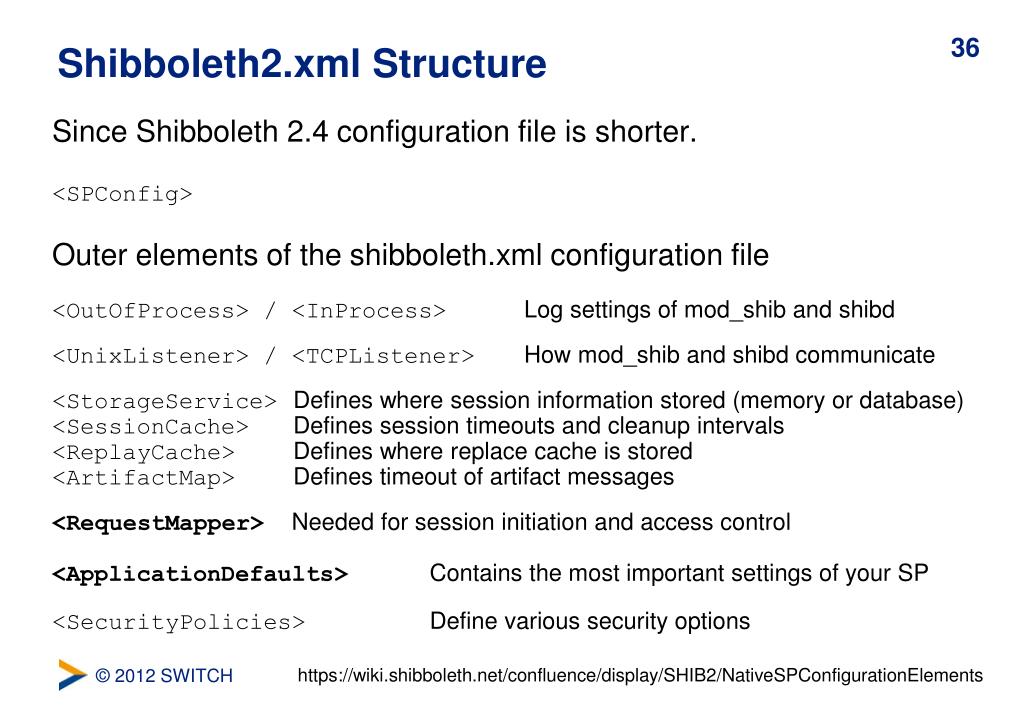 Shibboleth2.xml Structure

36

Since Shibboleth 2.4 configuration file is shorter.

<SPConfig>

Outer elements of the shibboleth.xml configuration file

<OutOfProcess> / <InProcess> Log settings of mod_shib and shibd

<UnixListener> / <TCPListener> How mod_shib and shibd communicate

<StorageService> Defines where session information stored (memory or database)
<SessionCache> Defines session timeouts and cleanup intervals
<ReplayCache> Defines where replace cache is stored
<ArtifactMap> Defines timeout of artifact messages

<RequestMapper> Needed for session initiation and access control

<ApplicationDefaults> Contains the most important settings of your SP

<SecurityPolicies> Define various security options

© 2012 SWITCH

https://wiki.shibboleth.net/confluence/display/SHIB2/NativeSPConfigurationElements